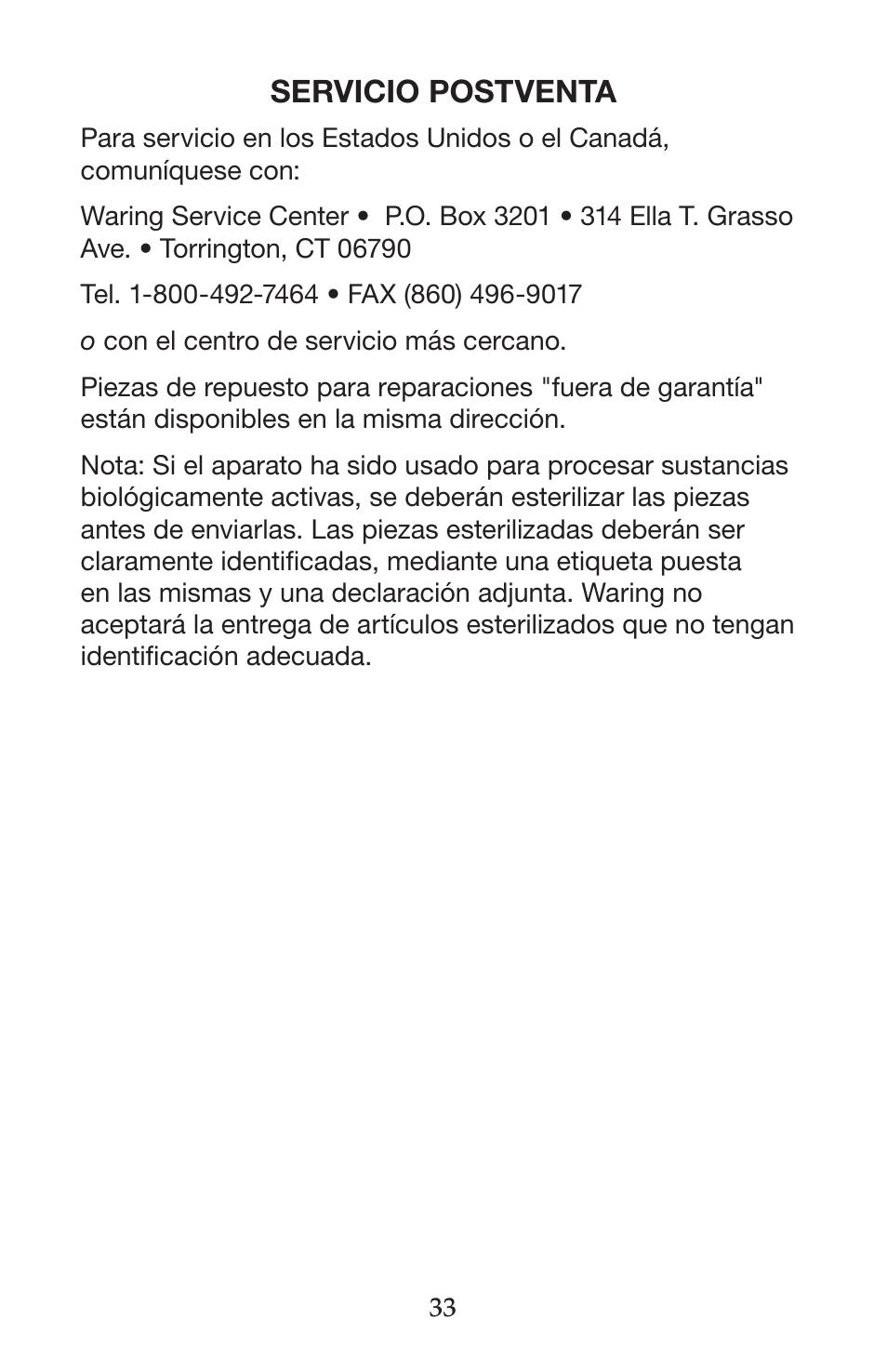 SERVICIO POSTVENTA

Para servicio en los Estados Unidos o el Canadá, comuníquese con:

Waring Service Center • P.O. Box 3201 • 314 Ella T. Grasso Ave. • Torrington, CT 06790

Tel. 1-800-492-7464 • FAX (860) 496-9017

o con el centro de servicio más cercano.

Piezas de repuesto para reparaciones "fuera de garantía" están disponibles en la misma dirección.

Nota: Si el aparato ha sido usado para procesar sustancias biológicamente activas, se deberán esterilizar las piezas antes de enviarlas. Las piezas esterilizadas deberán ser claramente identificadas, mediante una etiqueta puesta en las mismas y una declaración adjunta. Waring no aceptará la entrega de artículos esterilizados que no tengan identificación adecuada.

33